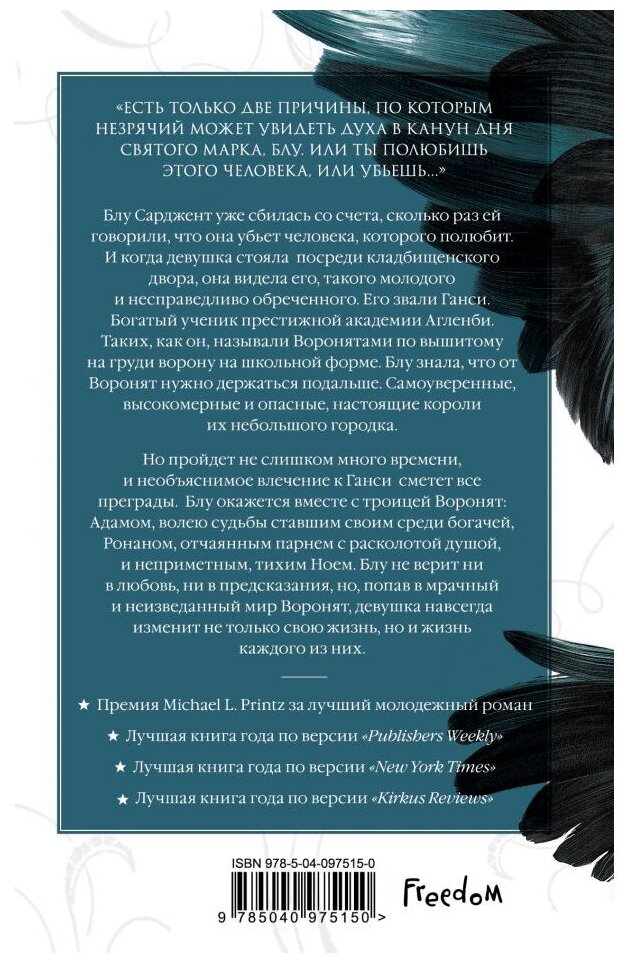 «ЕСТЬ ТОЛЬКО ДВЕ ПРИЧИНЫ, ПО КОТОРЫМ НЕЗРЯЧИЙ МОЖЕТ УВИДЕТЬ ДУХА В КАНУН ДНЯ СВЯТОГО МАРКА, БЛУ. ИЛИ ТЫ ПОЛЮБИШЬ ЭТОГО ЧЕЛОВЕКА, ИЛИ УБЬЕШЬ...»

Блу Сарджент уже сбилась со счета, сколько раз ей говорили, что она убьет человека, которого полюбит. И когда девушка стояла посреди кладбищенского двора, она видела его, такого молодого и несправедливо обреченного. Его звали Ганси. Богатый ученик престижной академии Агленби. Таких, как он, называли Воронятами по вышитому на груди ворону на школьной форме. Блу знала, что от Воронят нужно держаться подальше. Самоуверенные, высокомерные и опасные, настоящие короли их небольшого городка.

Но пройдет не слишком много времени, и необъяснимое влечение к Ганси сметет все преграды. Блу окажется вместе с троицей Воронят: Адамом, волею судьбы ставшим своим среди богачей, Ронаном, отчаянным парнем с расколотой душой, и неприметным, тихим Ноем. Блу не верит ни в любовь, ни в предсказания, но, попав в мрачный и неизведанный мир Воронят, девушка навсегда изменит не только свою жизнь, но и жизнь каждого из них.

★ Премия Michael L. Printz за лучший молодежный роман

★ Лучшая книга года по версии «Publishers Weekly»

★ Лучшая книга года по версии «New York Times»

★ Лучшая книга года по версии «Kirkus Reviews»

ISBN 978-5-04-097515-0

9 785040 975150 >

Freedom